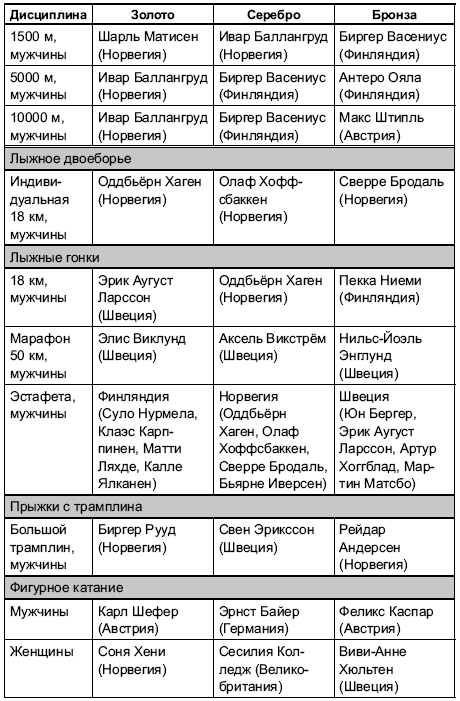 | Дисциплина | Золото | Серебро | Бронза |
|---|---|---|---|
| 1500 м, мужчины | Шарль Матисен (Норвегия) | Ивар Баллангруд (Норвегия) | Биргер Васениус (Финляндия) |
| 5000 м, мужчины | Ивар Баллангруд (Норвегия) | Биргер Васениус (Финляндия) | Антеро Ояла (Финляндия) |
| 10000 м, мужчины | Ивар Баллангруд (Норвегия) | Биргер Васениус (Финляндия) | Макс Штипль (Австрия) |
| Лыжное двоеборье | | | |
| Индивидуальная 18 км, мужчины | Оддбьёрн Хаген (Норвегия) | Олаф Хоффсбаккен (Норвегия) | Сверре Бродаль (Норвегия) |
| Лыжные гонки | | | |
| 18 км, мужчины | Эрик Аугуст Ларссон (Швеция) | Оддбьёрн Хаген (Норвегия) | Пекка Ниеми (Финляндия) |
| Марафон 50 км, мужчины | Элис Виклунд (Швеция) | Аксель Викстрём (Швеция) | Нильс-Йоэль Энглунд (Швеция) |
| Эстафета, мужчины | Финляндия (Суло Нурмела, Клаэс Карппинен, Матти Ляхде, Калле Ялканен) | Норвегия (Оддбьёрн Хаген, Олаф Хоффсбаккен, Сверре Бродаль, Бьярне Иверсен) | Швеция (Юн Бергер, Эрик Аугуст Ларссон, Артур Хоггблад, Мартин Матсбо) |
| Прыжки с трамплина | | | |
| Большой трамплин, мужчины | Биргер Рууд (Норвегия) | Свен Эрикссон (Швеция) | Рейдар Андерсен (Норвегия) |
| Фигурное катание | | | |
| Мужчины | Карл Шефер (Австрия) | Эрнст Байер (Германия) | Феликс Каспар (Австрия) |
| Женщины | Соня Хени (Норвегия) | Сесилия Колледж (Великобритания) | Виви-Анне Хюльтен (Швеция) |